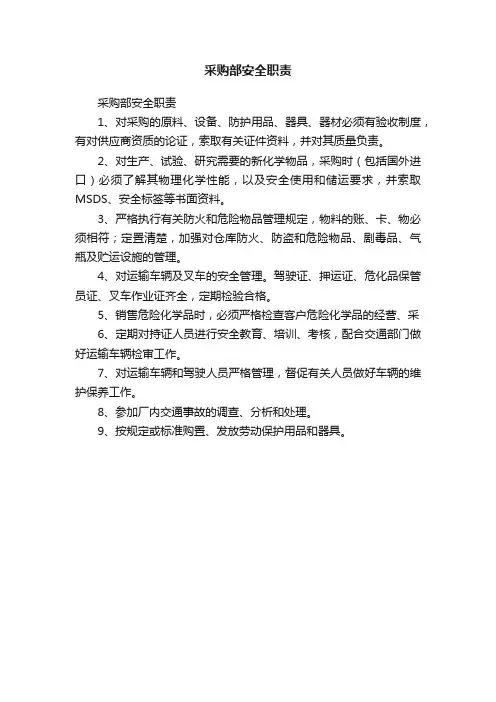 采购部安全职责

采购部安全职责

1、对采购的原料、设备、防护用品、器具、器材必须有验收制度，有对供应商资质的论证，索取有关证件资料，并对其质量负责。

2、对生产、试验、研究需要的新化学物品，采购时（包括国外进口）必须了解其物理化学性能，以及安全使用和储运要求，并索取MSDS、安全标签等书面资料。

3、严格执行有关防火和危险物品管理规定，物料的账、卡、物必须相符；定置清楚，加强对仓库防火、防盗和危险物品、剧毒品、气瓶及贮运设施的管理。

4、对运输车辆及叉车的安全管理。驾驶证、押运证、危化品保管员证、叉车作业证齐全，定期检验合格。

5、销售危险化学品时，必须严格检查客户危险化学品的经营、采

6、定期对持证人员进行安全教育、培训、考核，配合交通部门做好运输车辆检审工作。

7、对运输车辆和驾驶人员严格管理，督促有关人员做好车辆的维护保养工作。

8、参加厂内交通事故的调查、分析和处理。

9、按规定或标准购置、发放劳动保护用品和器具。